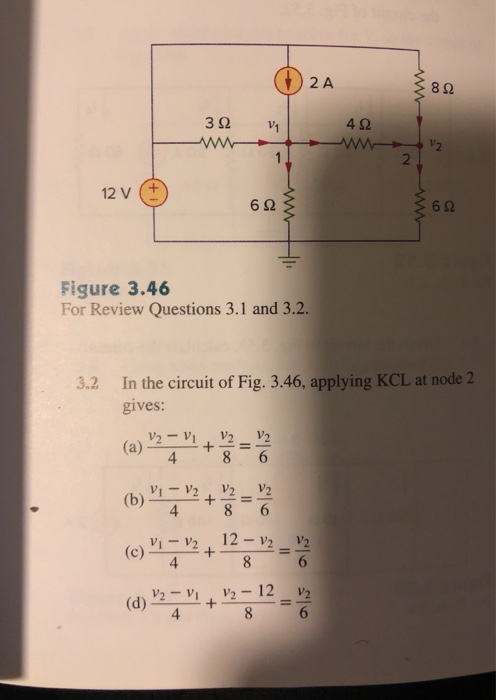 2 A
8 Ω
3 Ω
$v_1$
4 Ω
$v_2$
1
2
12 V
6 Ω
6 Ω

Figure 3.46
For Review Questions 3.1 and 3.2.

3.2 In the circuit of Fig. 3.46, applying KCL at node 2 gives:

(a) $\frac{v_2 - v_1}{4} + \frac{v_2}{8} = \frac{v_2}{6}$

(b) $\frac{v_1 - v_2}{4} + \frac{v_2}{8} = \frac{v_2}{6}$

(c) $\frac{v_1 - v_2}{4} + \frac{12 - v_2}{8} = \frac{v_2}{6}$

(d) $\frac{v_2 - v_1}{4} + \frac{v_2 - 12}{8} = \frac{v_2}{6}$